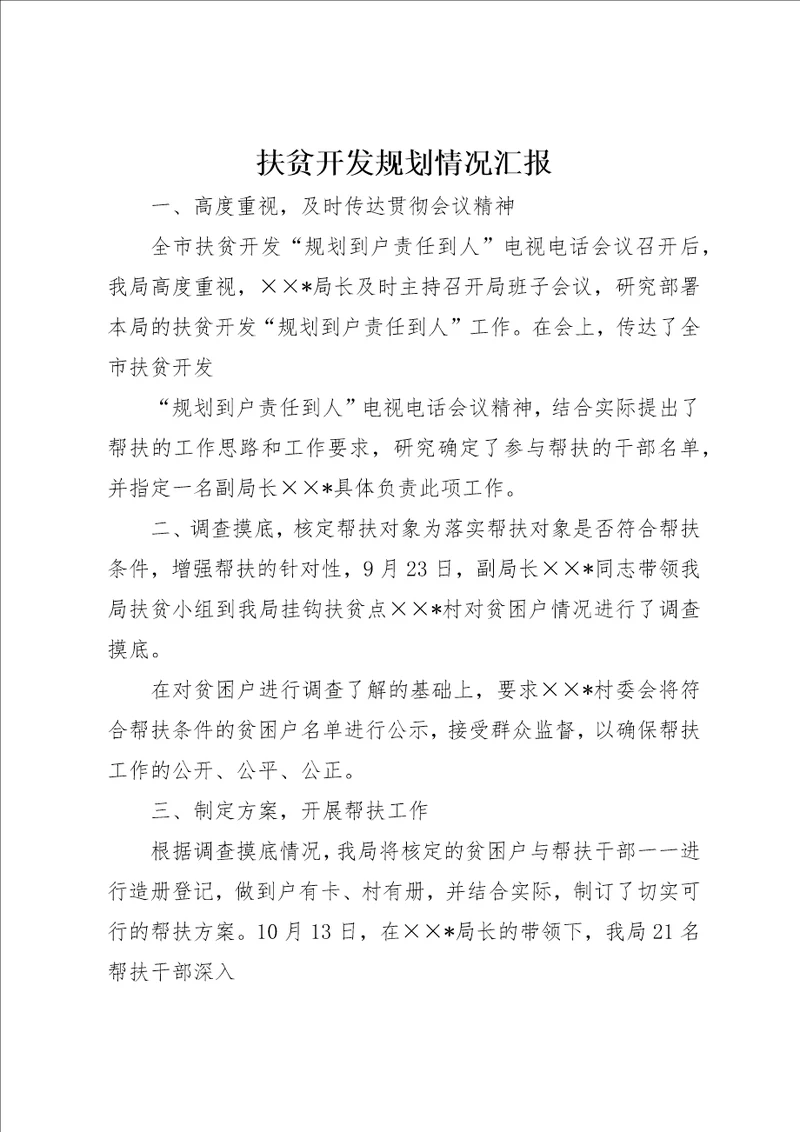 扶贫开发规划情况汇报

一、高度重视，及时传达贯彻会议精神

全市扶贫开发“规划到户责任到人”电视电话会议召开后，我局高度重视，××*局长及时主持召开局班子会议，研究部署本局的扶贫开发“规划到户责任到人”工作。在会上，传达了全市扶贫开发

“规划到户责任到人”电视电话会议精神，结合实际提出了帮扶的工作思路和工作要求，研究确定了参与帮扶的干部名单，并指定一名副局长××*具体负责此项工作。

二、调查摸底，核定帮扶对象为落实帮扶对象是否符合帮扶条件，增强帮扶的针对性，9月23日，副局长××*同志带领我局扶贫小组到我局挂钩扶贫点××*村对贫困户情况进行了调查摸底。

在对贫困户进行调查了解的基础上，要求××*村委会将符合帮扶条件的贫困户名单进行公示，接受群众监督，以确保帮扶工作的公开、公平、公正。

三、制定方案，开展帮扶工作

根据调查摸底情况，我局将核定的贫困户与帮扶干部一一进行造册登记，做到户有卡、村有册，并结合实际，制订了切实可行的帮扶方案。10月13日，在××*局长的带领下，我局21名帮扶干部深入